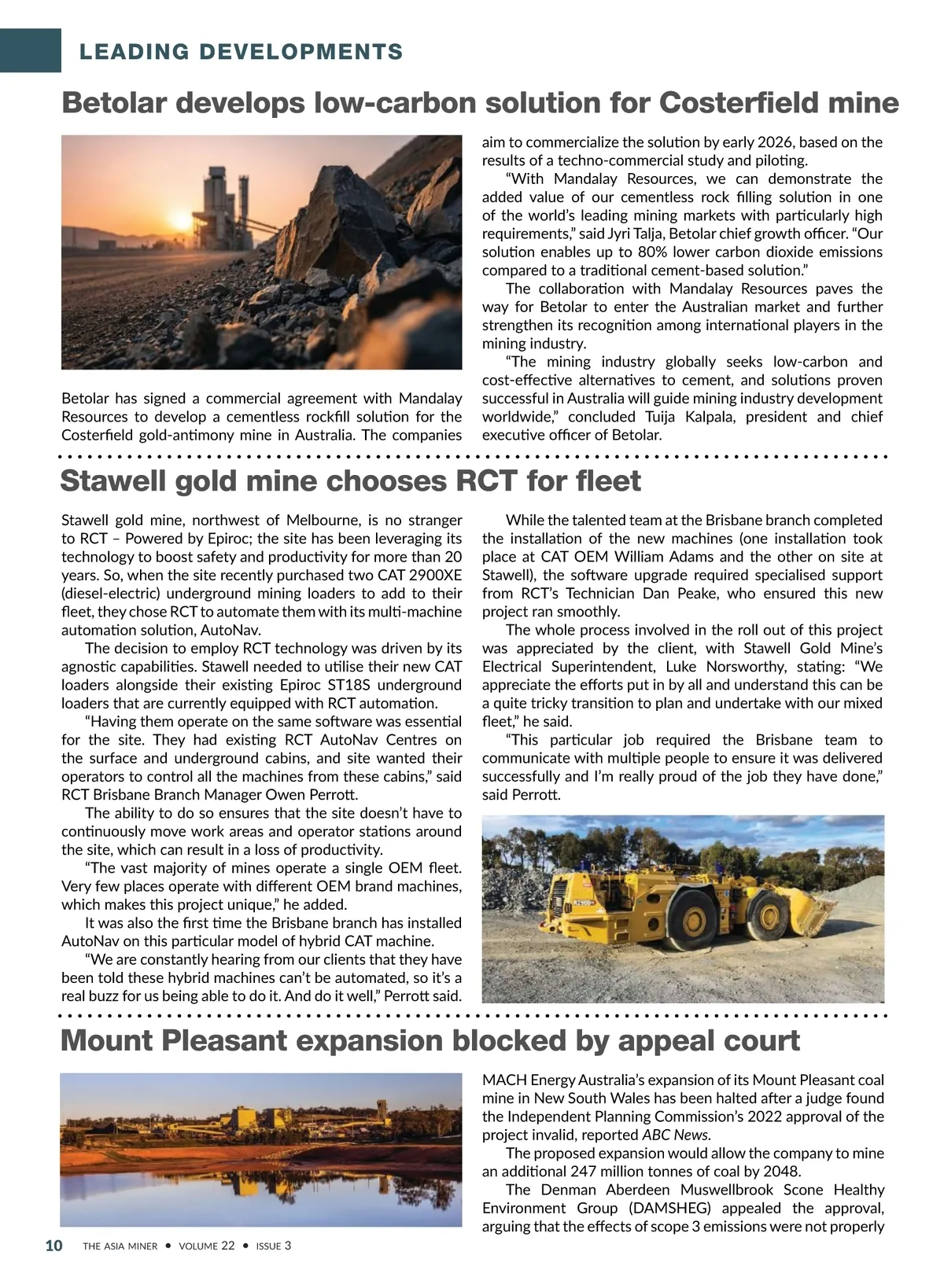 LEADING DEVELOPMENTS

Betolar develops low-carbon solution for Costerfield mine

Betolar has signed a commercial agreement with Mandalay Resources to develop a cementless rockfill solution for the Costerfield gold-antimony mine in Australia. The companies aim to commercialize the solution by early 2026, based on the results of a techno-commercial study and piloting.

"With Mandalay Resources, we can demonstrate the added value of our cementless rock filling solution in one of the world's leading mining markets with particularly high requirements," said Jyri Talja, Betolar chief growth officer. "Our solution enables up to 80% lower carbon dioxide emissions compared to a traditional cement-based solution."

The collaboration with Mandalay Resources paves the way for Betolar to enter the Australian market and further strengthen its recognition among international players in the mining industry.

"The mining industry globally seeks low-carbon and cost-effective alternatives to cement, and solutions proven successful in Australia will guide mining industry development worldwide," concluded Tuija Kalpala, president and chief executive officer of Betolar.

Stawell gold mine chooses RCT for fleet

Stawell gold mine, northwest of Melbourne, is no stranger to RCT – Powered by Epiroc; the site has been leveraging its technology to boost safety and productivity for more than 20 years. So, when the site recently purchased two CAT 2900XE (diesel-electric) underground mining loaders to add to their fleet, they chose RCT to automate them with its multi-machine automation solution, AutoNav.

The decision to employ RCT technology was driven by its agnostic capabilities. Stawell needed to utilise their new CAT loaders alongside their existing Epiroc ST18S underground loaders that are currently equipped with RCT automation.

"Having them operate on the same software was essential for the site. They had existing RCT AutoNav Centres on the surface and underground cabins, and site wanted their operators to control all the machines from these cabins," said RCT Brisbane Branch Manager Owen Perrott.

The ability to do so ensures that the site doesn't have to continuously move work areas and operator stations around the site, which can result in a loss of productivity.

"The vast majority of mines operate a single OEM fleet. Very few places operate with different OEM brand machines, which makes this project unique," he added.

It was also the first time the Brisbane branch has installed AutoNav on this particular model of hybrid CAT machine.

"We are constantly hearing from our clients that they have been told these hybrid machines can't be automated, so it's a real buzz for us being able to do it. And do it well," Perrott said.

While the talented team at the Brisbane branch completed the installation of the new machines (one installation took place at CAT OEM William Adams and the other on site at Stawell), the software upgrade required specialised support from RCT's Technician Dan Peake, who ensured this new project ran smoothly.

The whole process involved in the roll out of this project was appreciated by the client, with Stawell Gold Mine's Electrical Superintendent, Luke Norsworthy, stating: "We appreciate the efforts put in by all and understand this can be a quite tricky transition to plan and undertake with our mixed fleet," he said.

"This particular job required the Brisbane team to communicate with multiple people to ensure it was delivered successfully and I'm really proud of the job they have done," said Perrott.

R2900

Mount Pleasant expansion blocked by appeal court

MACH Energy Australia's expansion of its Mount Pleasant coal mine in New South Wales has been halted after a judge found the Independent Planning Commission's 2022 approval of the project invalid, reported ABC News.

The proposed expansion would allow the company to mine an additional 247 million tonnes of coal by 2048.

The Denman Aberdeen Muswellbrook Scone Healthy Environment Group (DAMSHEG) appealed the approval, arguing that the effects of scope 3 emissions were not properly

10 THE ASIA MINER • VOLUME 22 • ISSUE 3